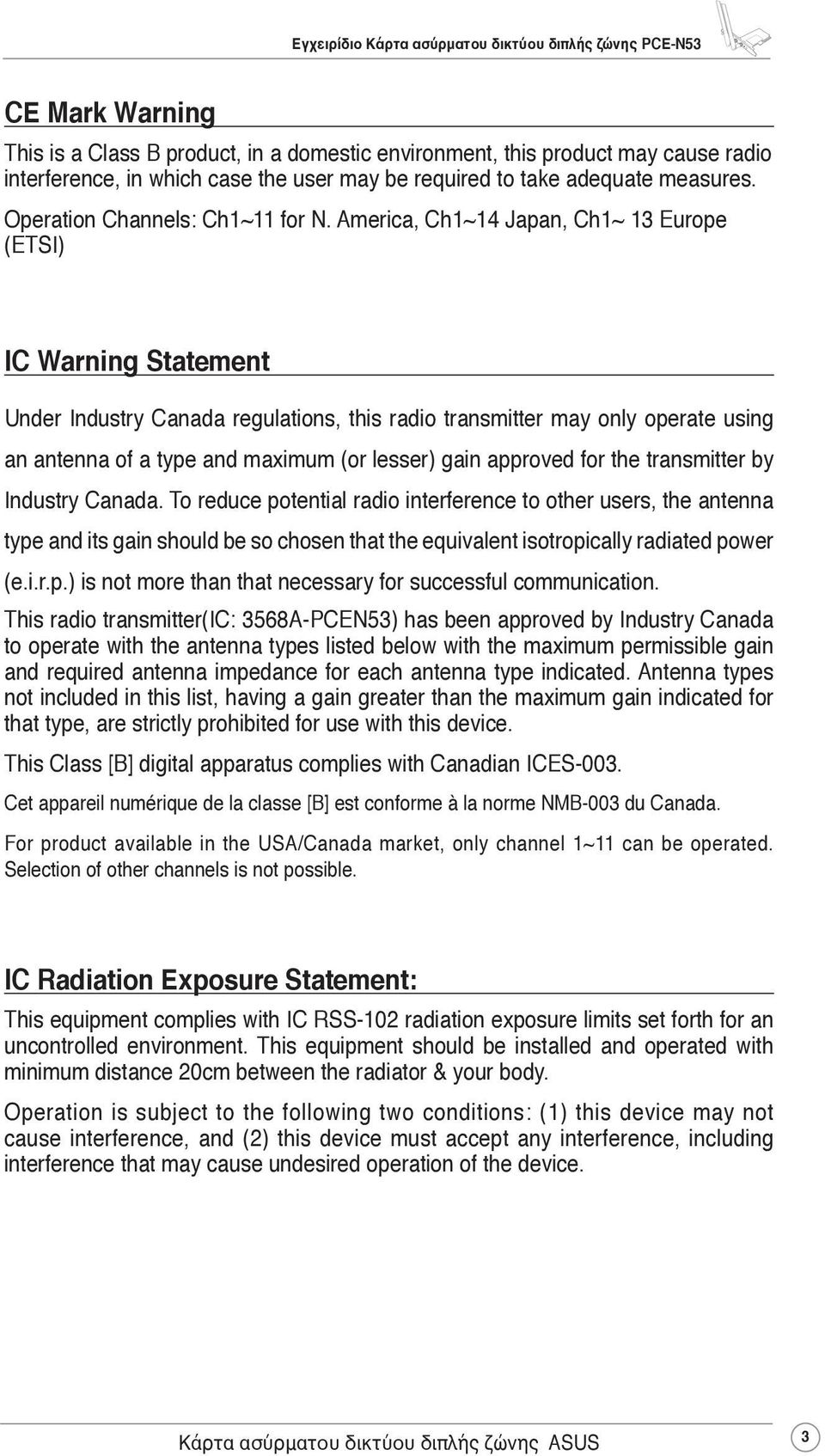 Εγχειρίδιο Κάρτα ασύρματου δικτύου διπλής ζώνης PCE-N53

CE Mark Warning

This is a Class B product, in a domestic environment, this product may cause radio interference, in which case the user may be required to take adequate measures.

Operation Channels: Ch1~11 for N. America, Ch1~14 Japan, Ch1~ 13 Europe (ETSI)

IC Warning Statement

Under Industry Canada regulations, this radio transmitter may only operate using an antenna of a type and maximum (or lesser) gain approved for the transmitter by Industry Canada. To reduce potential radio interference to other users, the antenna type and its gain should be so chosen that the equivalent isotropically radiated power (e.i.r.p.) is not more than that necessary for successful communication.

This radio transmitter(IC: 3568A-PCEN53) has been approved by Industry Canada to operate with the antenna types listed below with the maximum permissible gain and required antenna impedance for each antenna type indicated. Antenna types not included in this list, having a gain greater than the maximum gain indicated for that type, are strictly prohibited for use with this device.

This Class [B] digital apparatus complies with Canadian ICES-003.

Cet appareil numérique de la classe [B] est conforme à la norme NMB-003 du Canada.

For product available in the USA/Canada market, only channel 1~11 can be operated. Selection of other channels is not possible.

IC Radiation Exposure Statement:

This equipment complies with IC RSS-102 radiation exposure limits set forth for an uncontrolled environment. This equipment should be installed and operated with minimum distance 20cm between the radiator & your body.

Operation is subject to the following two conditions: (1) this device may not cause interference, and (2) this device must accept any interference, including interference that may cause undesired operation of the device.

Κάρτα ασύρματου δικτύου διπλής ζώνης ASUS

3